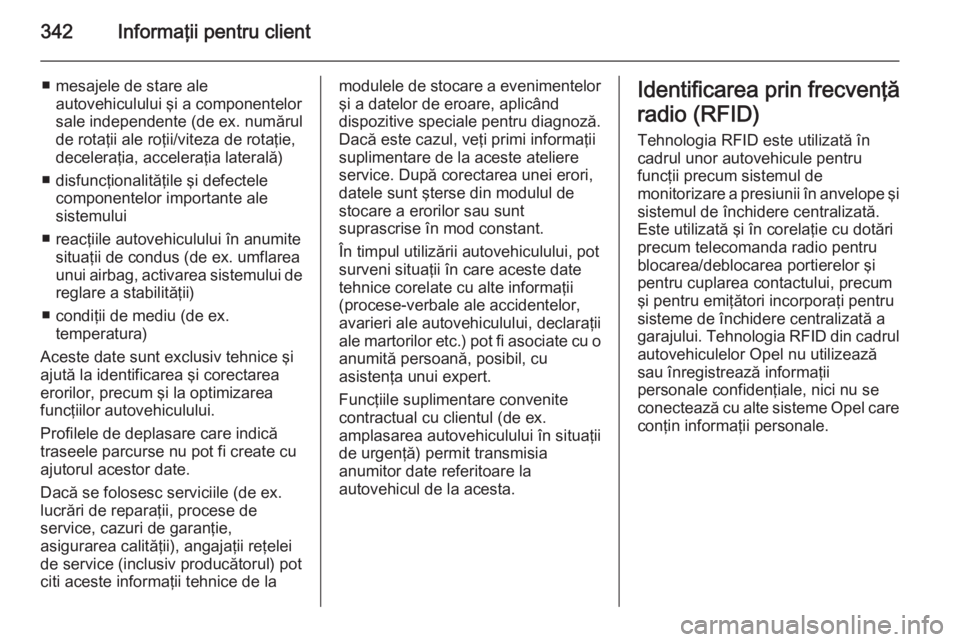 342 Informaţii pentru client

■ mesajele de stare ale autovehiculului şi a componentelor sale independente (de ex. numărul de rotaţii ale roţii/viteza de rotaţie, deceleraţia, acceleraţia laterală)

■ disfuncţionalităţile şi defectele componentelor importante ale sistemului

■ reacţiile autovehiculului în anumite situaţii de condus (de ex. umflarea unui airbag, activarea sistemului de reglare a stabilităţii)

■ condiţii de mediu (de ex. temperatura)

Aceste date sunt exclusiv tehnice şi ajută la identificarea şi corectarea erorilor, precum şi la optimizarea funcţiilor autovehiculului.

Profilele de deplasare care indică traseele parcurse nu pot fi create cu ajutorul acestor date.

Dacă se folosesc serviciile (de ex. lucrări de reparaţii, procese de service, cazuri de garanţie, asigurarea calităţii), angajaţii reţelei de service (inclusiv producătorul) pot citi aceste informaţii tehnice de la modulele de stocare a evenimentelor şi a datelor de eroare, aplicând dispozitive speciale pentru diagnoză. Dacă este cazul, veţi primi informaţii suplimentare de la aceste ateliere service. După corectarea unei erori, datele sunt şterse din modulul de stocare a erorilor sau sunt suprascrise în mod constant.

În timpul utilizării autovehiculului, pot surveni situaţii în care aceste date tehnice corelate cu alte informaţii (procese-verbale ale accidentelor, avarieri ale autovehiculului, declaraţii ale martorilor etc.) pot fi asociate cu o anumită persoană, posibil, cu asistenţa unui expert.

Funcţiile suplimentare convenite contractual cu clientul (de ex. amplasarea autovehiculului în situaţii de urgenţă) permit transmisia anumitor date referitoare la autovehicul de la acesta.

Identificarea prin frecvenţă radio (RFID)

Tehnologia RFID este utilizată în cadrul unor autovehicule pentru funcţii precum sistemul de monitorizare a presiunii în anvelope şi sistemul de închidere centralizată. Este utilizată şi în corelaţie cu dotări precum telecomanda radio pentru blocarea/deblocarea portierelor şi pentru cuplarea contactului, precum şi pentru emiţători incorporaţi pentru sisteme de închidere centralizată a garajului. Tehnologia RFID din cadrul autovehiculelor Opel nu utilizează sau înregistrează informaţii personale confidenţiale, nici nu se conectează cu alte sisteme Opel care conţin informaţii personale.

carmanualsonline.info